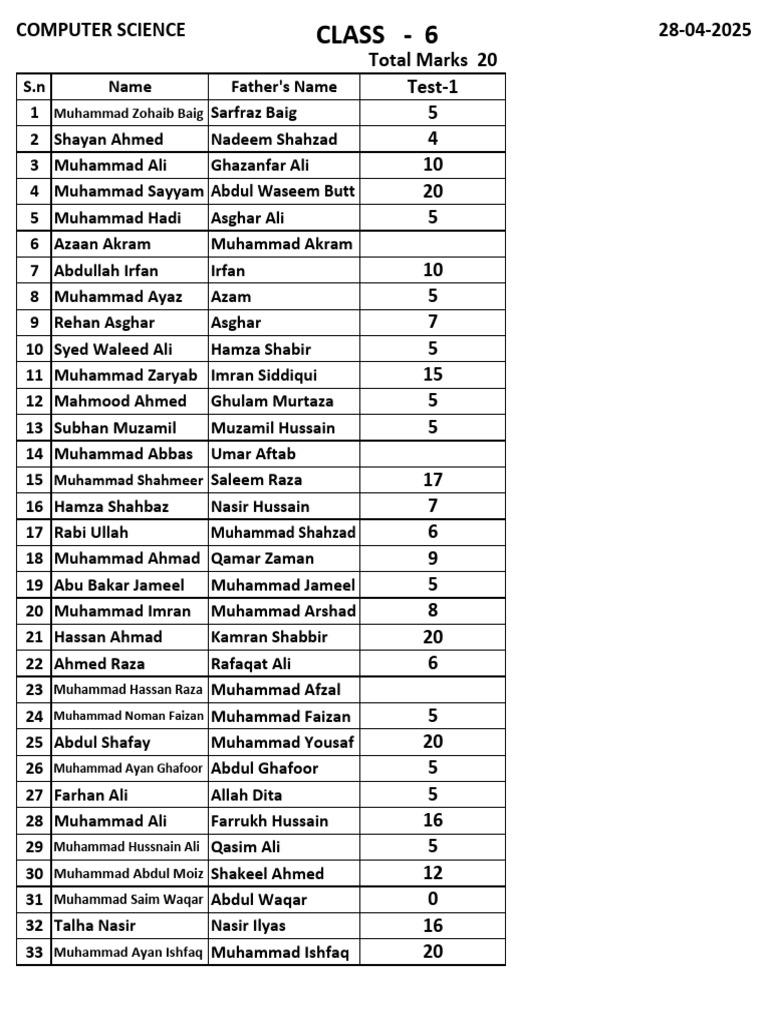 COMPUTER SCIENCE

CLASS - 6

28-04-2025

Total Marks 20

| S.n | Name | Father's Name | Test-1 |
|---|---|---|---|
| 1 | Muhammad Zohaib Baig | Sarfraz Baig | 5 |
| 2 | Shayan Ahmed | Nadeem Shahzad | 4 |
| 3 | Muhammad Ali | Ghazanfar Ali | 10 |
| 4 | Muhammad Sayyam | Abdul Waseem Butt | 20 |
| 5 | Muhammad Hadi | Asghar Ali | 5 |
| 6 | Azaan Akram | Muhammad Akram | |
| 7 | Abdullah Irfan | Irfan | 10 |
| 8 | Muhammad Ayaz | Azam | 5 |
| 9 | Rehan Asghar | Asghar | 7 |
| 10 | Syed Waleed Ali | Hamza Shabir | 5 |
| 11 | Muhammad Zaryab | Imran Siddiqui | 15 |
| 12 | Mahmood Ahmed | Ghulam Murtaza | 5 |
| 13 | Subhan Muzamil | Muzamil Hussain | 5 |
| 14 | Muhammad Abbas | Umar Aftab | |
| 15 | Muhammad Shahmeer | Saleem Raza | 17 |
| 16 | Hamza Shahbaz | Nasir Hussain | 7 |
| 17 | Rabi Ullah | Muhammad Shahzad | 6 |
| 18 | Muhammad Ahmad | Qamar Zaman | 9 |
| 19 | Abu Bakar Jameel | Muhammad Jameel | 5 |
| 20 | Muhammad Imran | Muhammad Arshad | 8 |
| 21 | Hassan Ahmad | Kamran Shabbir | 20 |
| 22 | Ahmed Raza | Rafaqat Ali | 6 |
| 23 | Muhammad Hassan Raza | Muhammad Afzal | |
| 24 | Muhammad Noman Faizan | Muhammad Faizan | 5 |
| 25 | Abdul Shafay | Muhammad Yousaf | 20 |
| 26 | Muhammad Ayan Ghafoor | Abdul Ghafoor | 5 |
| 27 | Farhan Ali | Allah Dita | 5 |
| 28 | Muhammad Ali | Farrukh Hussain | 16 |
| 29 | Muhammad Hussnain Ali | Qasim Ali | 5 |
| 30 | Muhammad Abdul Moiz | Shakeel Ahmed | 12 |
| 31 | Muhammad Saim Waqar | Abdul Waqar | 0 |
| 32 | Talha Nasir | Nasir Ilyas | 16 |
| 33 | Muhammad Ayan Ishfaq | Muhammad Ishfaq | 20 |